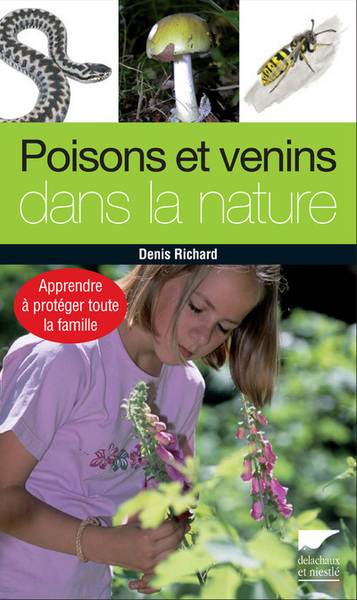 Poisons et venins dans la nature

Denis Richard

Apprendre à protéger toute la famille

delachaux et niestlé